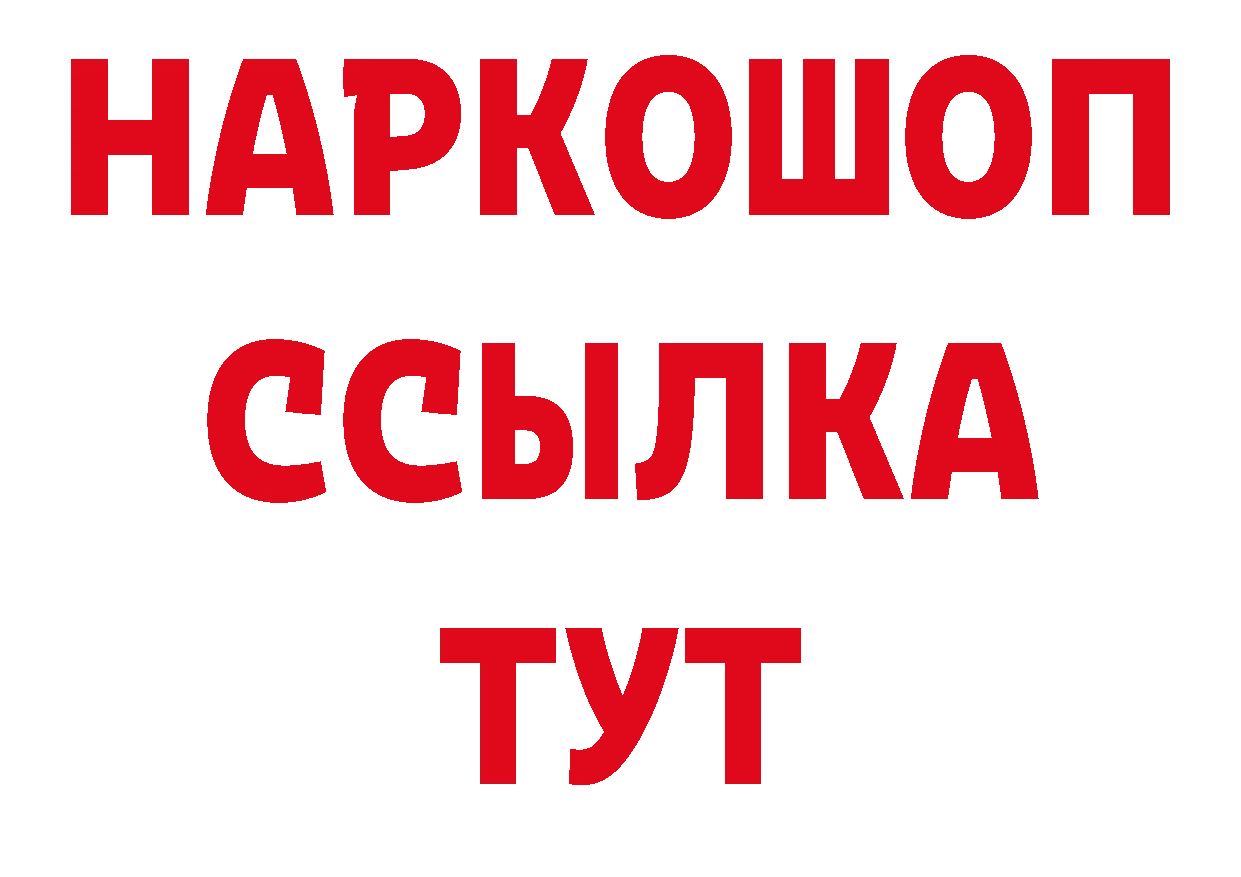 НАРКОШОП
ССЫЛКА
ТУТ